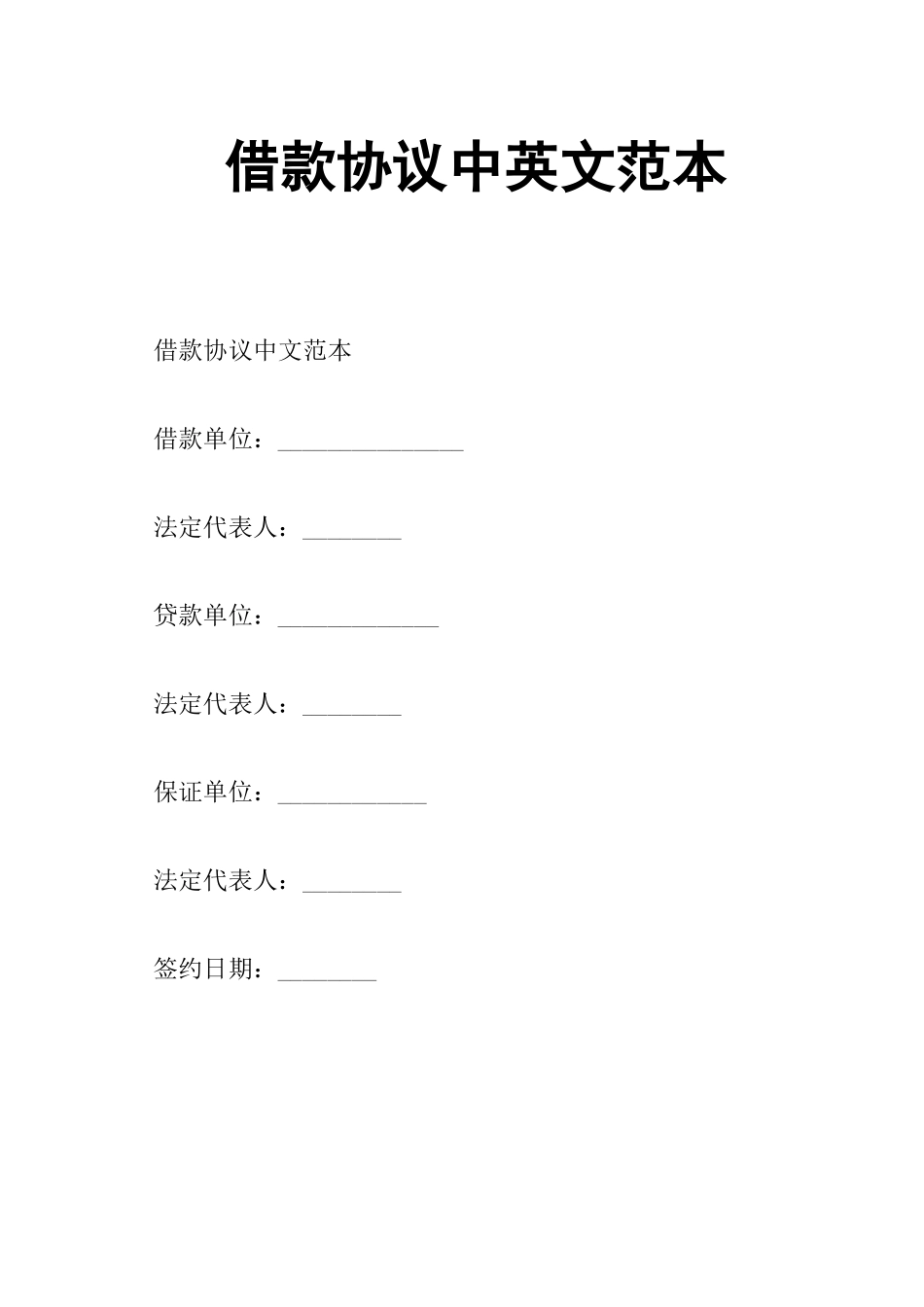 借款协议中英文范本

借款协议中文范本

借款单位：_______________

法定代表人：________

贷款单位：_____________

法定代表人：________

保证单位：____________

法定代表人：________

签约日期：________